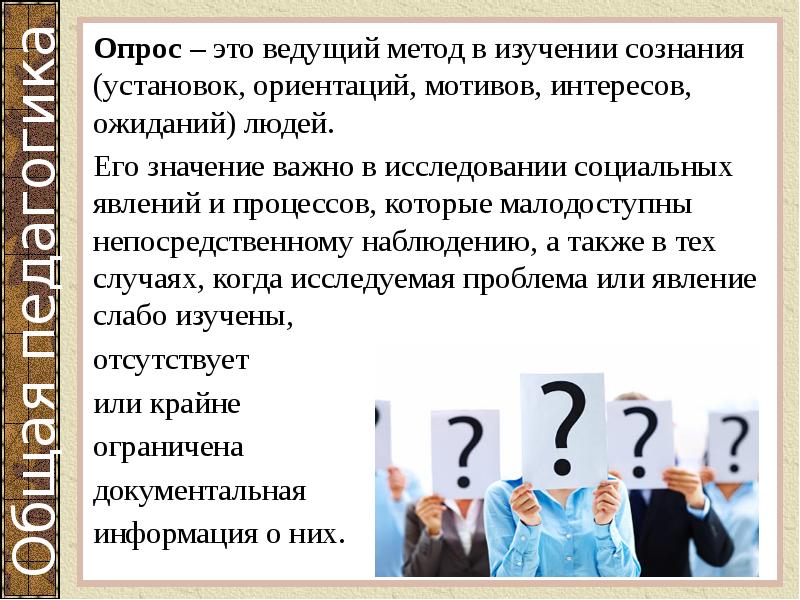 Общая педагогика

Опрос – это ведущий метод в изучении сознания (установок, ориентаций, мотивов, интересов, ожиданий) людей.

Его значение важно в исследовании социальных явлений и процессов, которые малодоступны непосредственному наблюдению, а также в тех случаях, когда исследуемая проблема или явление слабо изучены,

отсутствует

или крайне

ограничена

документальная

информация о них.

?

?

?

?